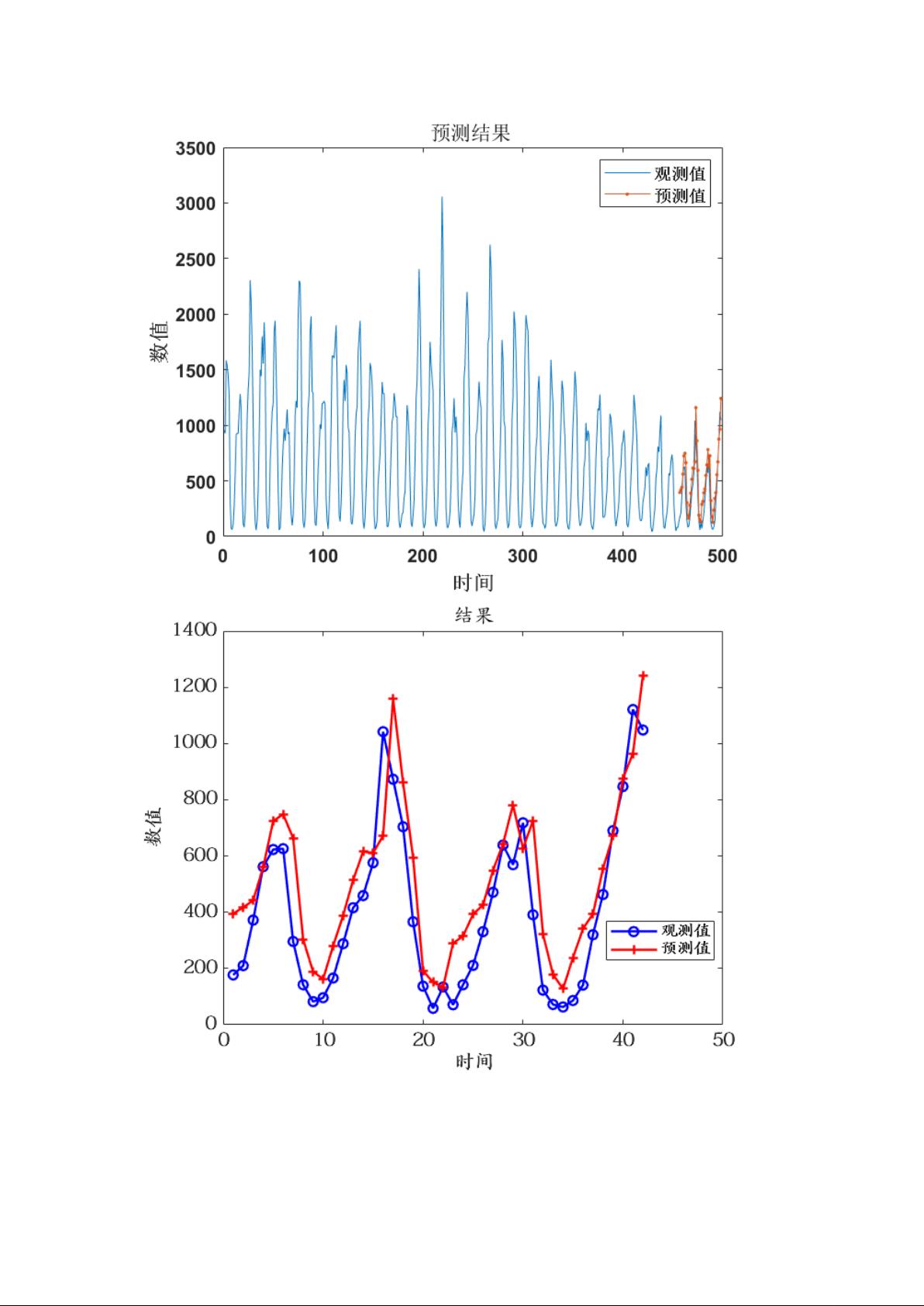 预测结果

观测值
预测值

3500
3000
2500
2000
1500
1000
500
0

数值

0
100
200
300
400
500

时间

结果

1400
1200
1000
800
600
400
200
0

数值

观测值
预测值

0
10
20
30
40
50

时间